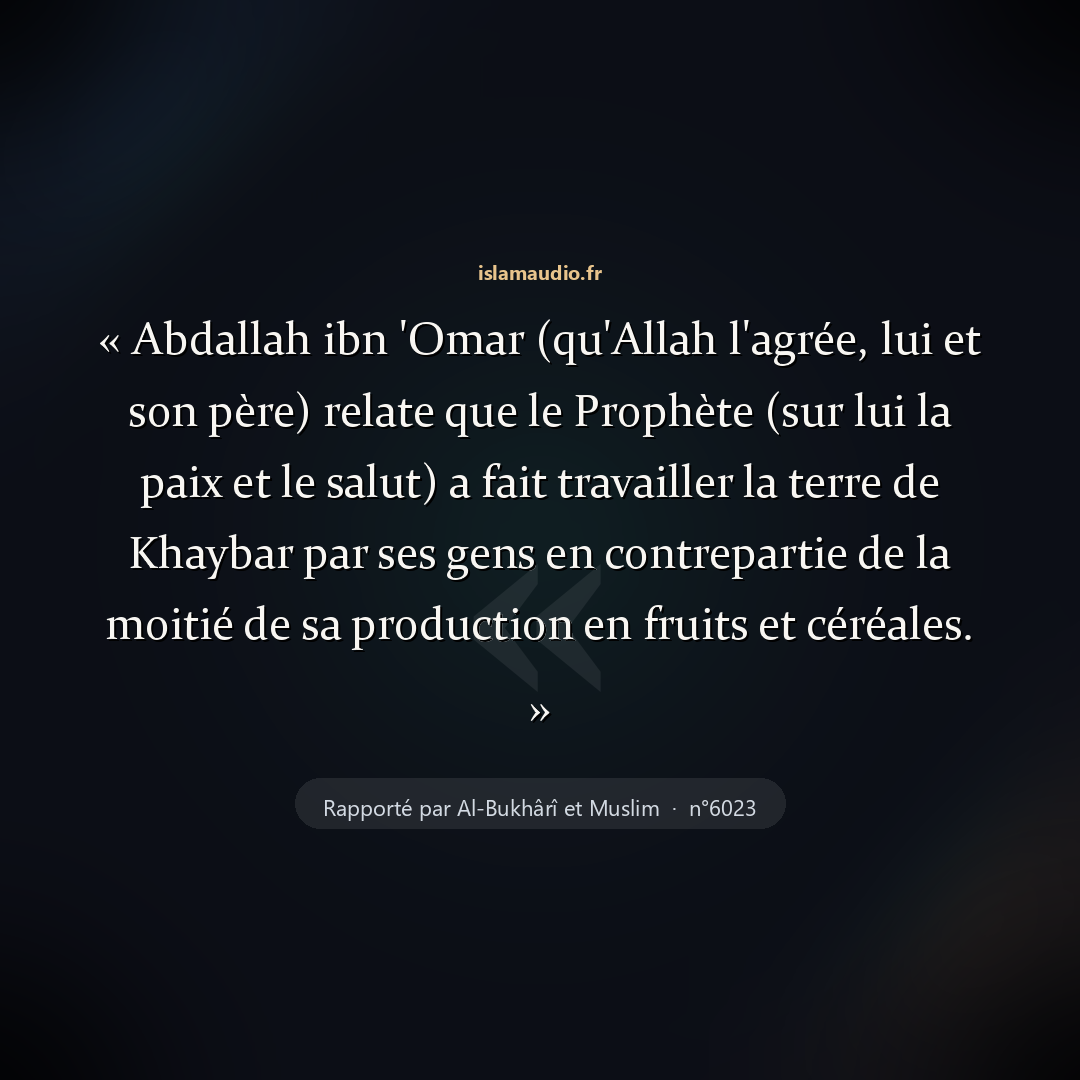 islamaudio.fr

« Abdallah ibn 'Omar (qu'Allah l'agrée, lui et son père) relate que le Prophète (sur lui la paix et le salut) a fait travailler la terre de Khaybar par ses gens en contrepartie de la moitié de sa production en fruits et céréales. »

Rapporté par Al-Bukhârî et Muslim · n°6023